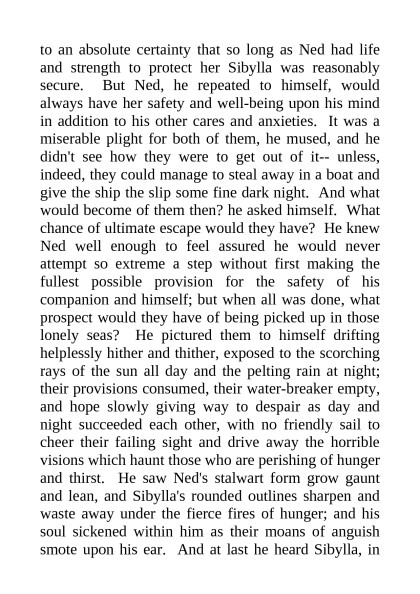 to an absolute certainty that so long as Ned had life and strength to protect her Sibylla was reasonably secure. But Ned, he repeated to himself, would always have her safety and well-being upon his mind in addition to his other cares and anxieties. It was a miserable plight for both of them, he mused, and he didn't see how they were to get out of it-- unless, indeed, they could manage to steal away in a boat and give the ship the slip some fine dark night. And what would become of them then? he asked himself. What chance of ultimate escape would they have? He knew Ned well enough to feel assured he would never attempt so extreme a step without first making the fullest possible provision for the safety of his companion and himself; but when all was done, what prospect would they have of being picked up in those lonely seas? He pictured them to himself drifting helplessly hither and thither, exposed to the scorching rays of the sun all day and the pelting rain at night; their provisions consumed, their water-breaker empty, and hope slowly giving way to despair as day and night succeeded each other, with no friendly sail to cheer their failing sight and drive away the horrible visions which haunt those who are perishing of hunger and thirst. He saw Ned's stalwart form grow gaunt and lean, and Sibylla's rounded outlines sharpen and waste away under the fierce fires of hunger; and his soul sickened within him as their moans of anguish smote upon his ear. And at last he heard Sibylla, in